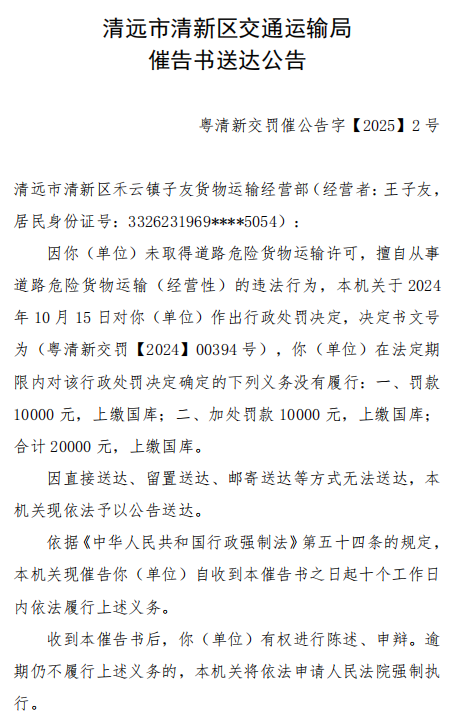 清远市清新区交通运输局
催告书送达公告

粤清新交罚催公告字【2025】2号

清远市清新区禾云镇子友货物运输经营部（经营者：王子友，居民身份证号：3326231969****5054）：

因你（单位）未取得道路危险货物运输许可，擅自从事道路危险货物运输（经营性）的违法行为，本机关于2024年10月15日对你（单位）作出行政处罚决定，决定书文号为（粤清新交罚【2024】00394号），你（单位）在法定期限内对该行政处罚决定确定的下列义务没有履行：一、罚款10000元，上缴国库；二、加处罚款10000元，上缴国库；合计20000元，上缴国库。

因直接送达、留置送达、邮寄送达等方式无法送达，本机关现依法予以公告送达。

依据《中华人民共和国行政强制法》第五十四条的规定，本机关现催告你（单位）自收到本催告书之日起十个工作日内依法履行上述义务。

收到本催告书后，你（单位）有权进行陈述、申辩。逾期仍不履行上述义务的，本机关将依法申请人民法院强制执行。